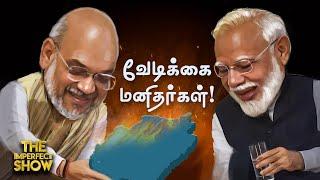 வேடிக்கை மனிதர்கள்!

THE IMPERFECT SHOW